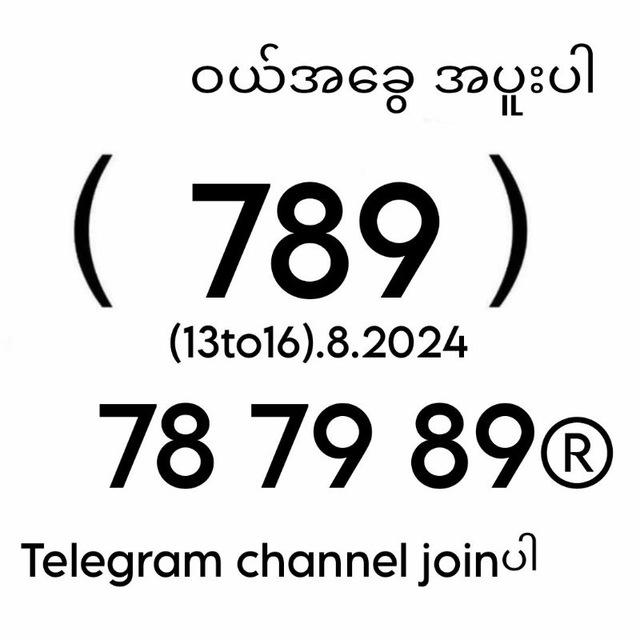 ဝယ်အခွေ အပူးပါ

( 789 )

(13to16).8.2024

78 79 89®

Telegram channel joinပါ